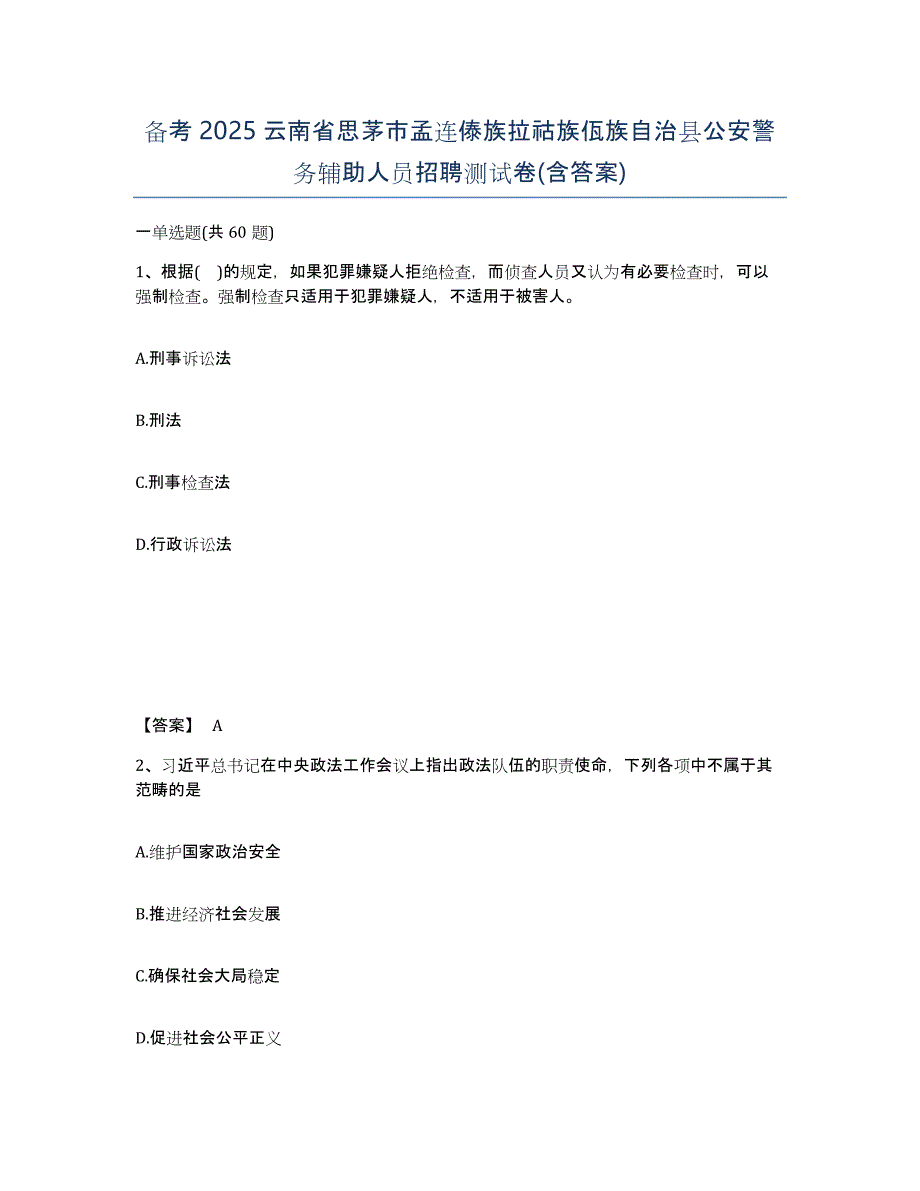 备考 2025 云南省思茅市孟连傣族拉祜族佤族自治县公安警务辅助人员招聘测试卷(含答案)

一单选题(共 60 题)

1、根据( )的规定，如果犯罪嫌疑人拒绝检查，而侦查人员又认为有必要检查时，可以强制检查。强制检查只适用于犯罪嫌疑人，不适用于被害人。

A.刑事诉讼法

B.刑法

C.刑事检查法

D.行政诉讼法

【答案】 A

2、习近平总书记在中央政法工作会议上指出政法队伍的职责使命，下列各项中不属于其范畴的是

A.维护国家政治安全

B.推进经济社会发展

C.确保社会大局稳定

D.促进社会公平正义